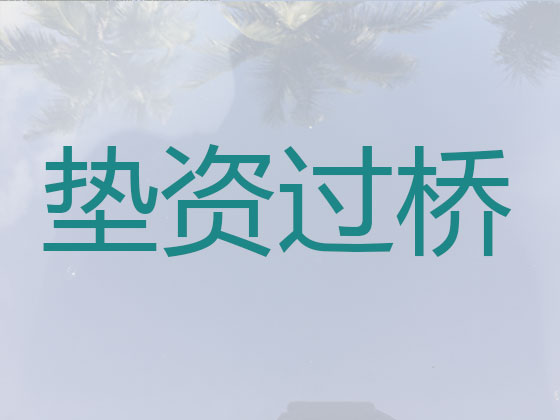 垫资过桥